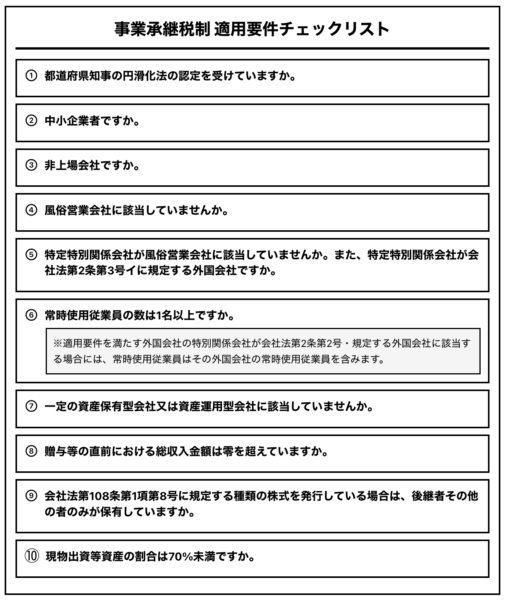 事業承継税制 適用要件チェックリスト

① 都道府県知事の円滑化法の認定を受けていますか。

② 中小企業者ですか。

③ 非上場会社ですか。

④ 風俗営業会社に該当していませんか。

⑤ 特定特別関係会社が風俗営業会社に該当していませんか。また、特定特別関係会社が会社法第2条第3号イに規定する外国会社ですか。

⑥ 常時使用従業員の数は1名以上ですか。

※適用要件を満たす外国会社の特別関係会社が会社法第2条第2号・規定する外国会社に該当する場合には、常時使用従業員はその外国会社の常時使用従業員を含みます。

⑦ 一定の資産保有型会社又は資産運用型会社に該当していませんか。

⑧ 贈与等の直前における総収入金額は零を超えていますか。

⑨ 会社法第108条第1項第8号に規定する種類の株式を発行している場合は、後継者その他の者のみが保有していますか。

⑩ 現物出資等資産の割合は70%未満ですか。